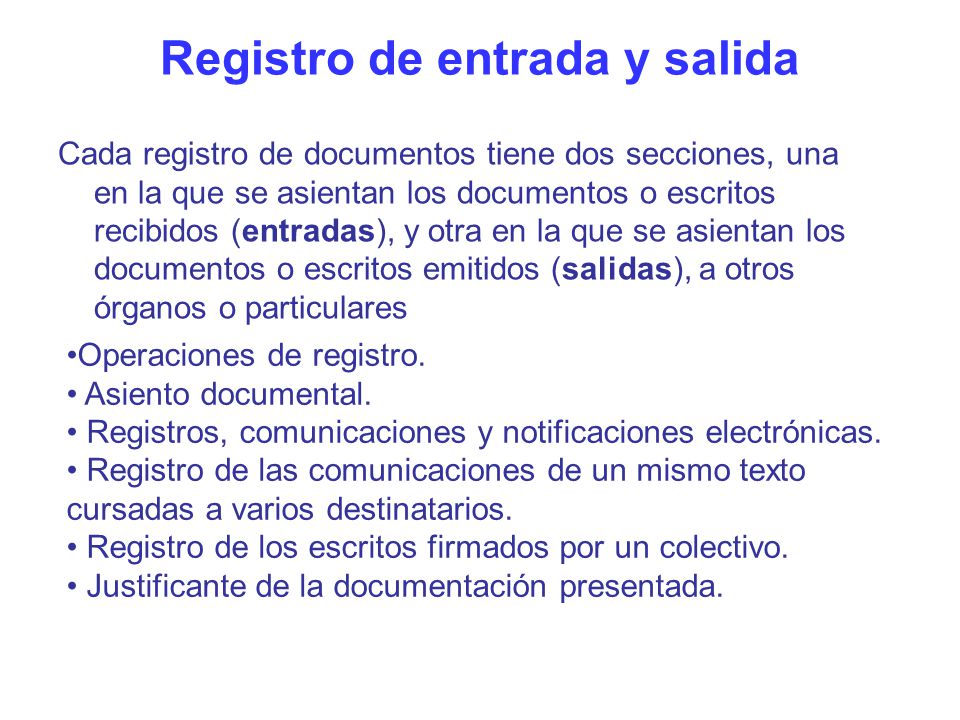 Registro de entrada y salida

Cada registro de documentos tiene dos secciones, una en la que se asientan los documentos o escritos recibidos (entradas), y otra en la que se asientan los documentos o escritos emitidos (salidas), a otros órganos o particulares

•Operaciones de registro.
• Asiento documental.
• Registros, comunicaciones y notificaciones electrónicas.
• Registro de las comunicaciones de un mismo texto cursadas a varios destinatarios.
• Registro de los escritos firmados por un colectivo.
• Justificante de la documentación presentada.